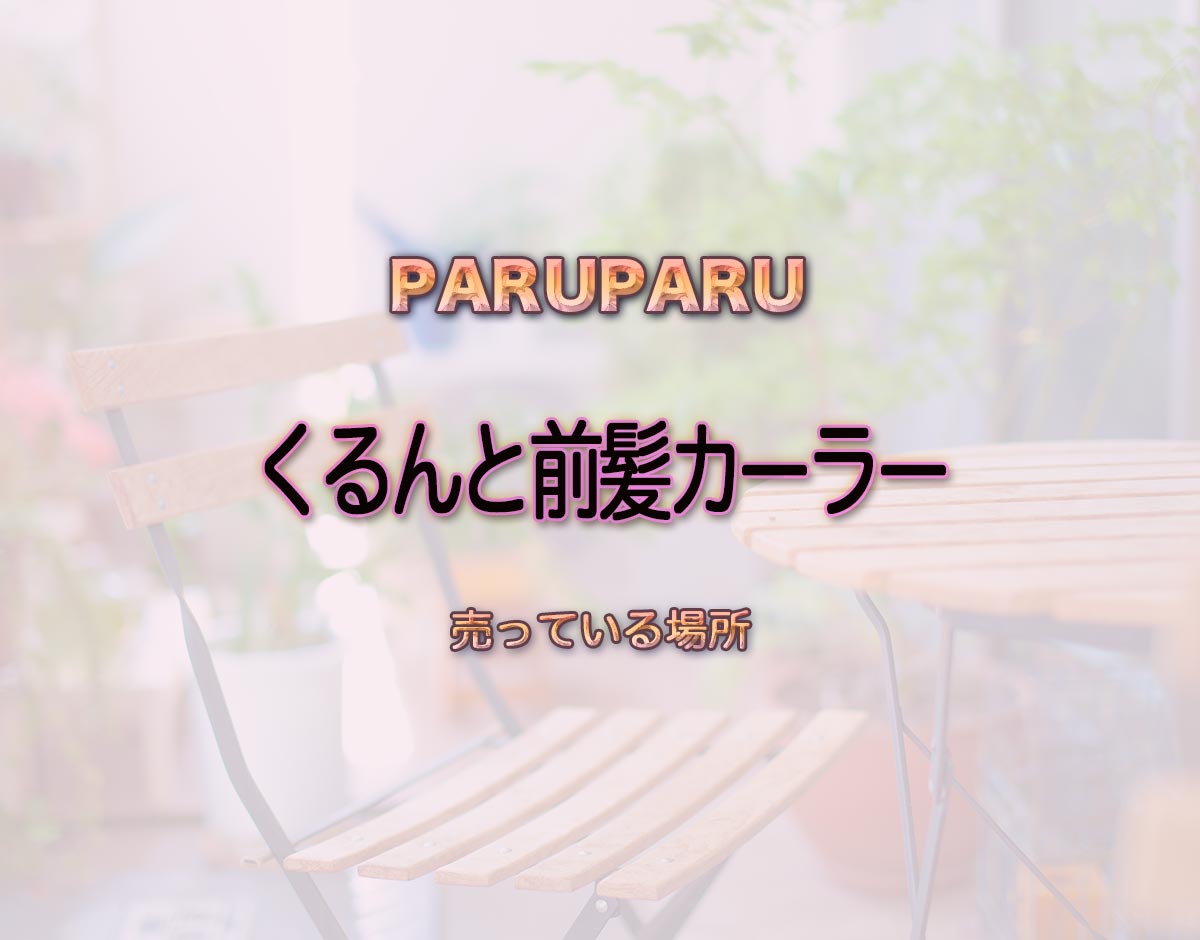 PARUPARU

くるんと前髪カーラー

売っている場所